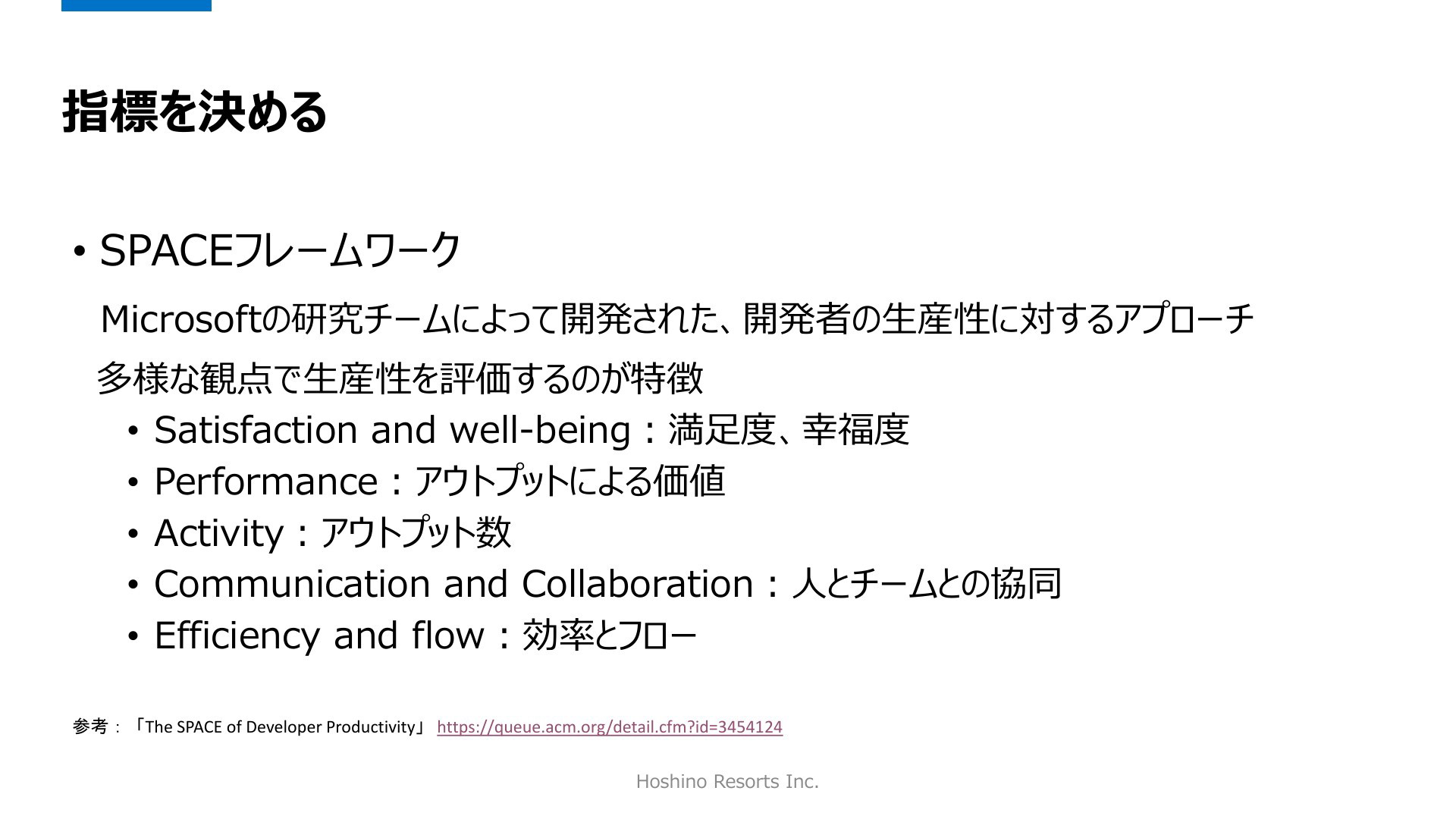 指標を決める

• SPACEフレームワーク

Microsoftの研究チームによって開発された、開発者の生産性に対するアプローチ

多様な観点で生産性を評価するのが特徴

• Satisfaction and well-being：満足度、幸福度
• Performance：アウトプットによる価値
• Activity：アウトプット数
• Communication and Collaboration：人とチームとの協同
• Efficiency and flow：効率とフロー

参考：「The SPACE of Developer Productivity」 https://queue.acm.org/detail.cfm?id=3454124

Hoshino Resorts Inc.